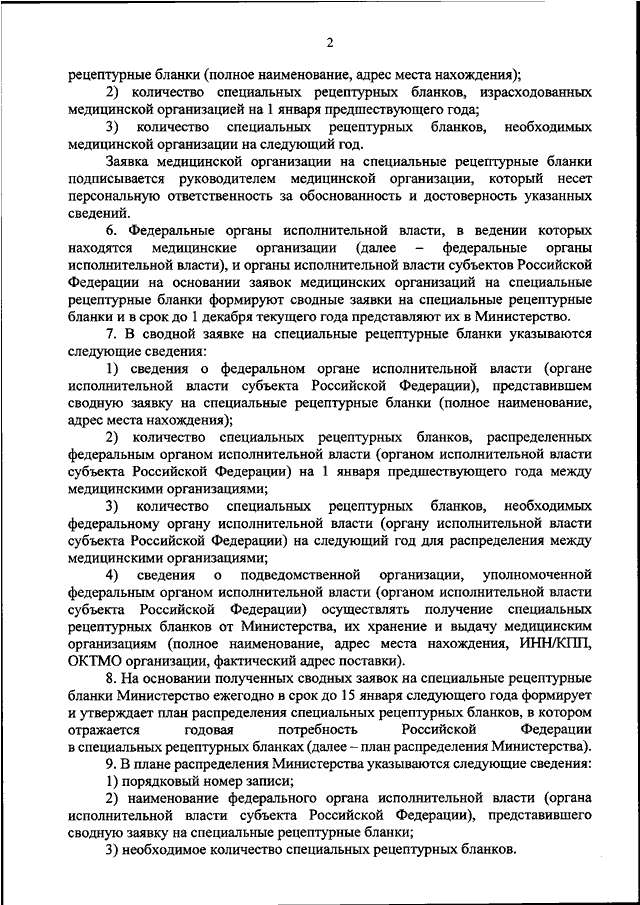 2

рецептурные бланки (полное наименование, адрес места нахождения);

2) количество специальных рецептурных бланков, израсходованных медицинской организацией на 1 января предшествующего года;

3) количество специальных рецептурных бланков, необходимых медицинской организации на следующий год.

Заявка медицинской организации на специальные рецептурные бланки подписывается руководителем медицинской организации, который несет персональную ответственность за обоснованность и достоверность указанных сведений.

6. Федеральные органы исполнительной власти, в ведении которых находятся медицинские организации (далее – федеральные органы исполнительной власти), и органы исполнительной власти субъектов Российской Федерации на основании заявок медицинских организаций на специальные рецептурные бланки формируют сводные заявки на специальные рецептурные бланки и в срок до 1 декабря текущего года представляют их в Министерство.

7. В сводной заявке на специальные рецептурные бланки указываются следующие сведения:

1) сведения о федеральном органе исполнительной власти (органе исполнительной власти субъекта Российской Федерации), представившем сводную заявку на специальные рецептурные бланки (полное наименование, адрес места нахождения);

2) количество специальных рецептурных бланков, распределенных федеральным органом исполнительной власти (органом исполнительной власти субъекта Российской Федерации) на 1 января предшествующего года между медицинскими организациями;

3) количество специальных рецептурных бланков, необходимых федеральному органу исполнительной власти (органу исполнительной власти субъекта Российской Федерации) на следующий год для распределения между медицинскими организациями;

4) сведения о подведомственной организации, уполномоченной федеральным органом исполнительной власти (органом исполнительной власти субъекта Российской Федерации) осуществлять получение специальных рецептурных бланков от Министерства, их хранение и выдачу медицинским организациям (полное наименование, адрес места нахождения, ИНН/КПП, ОКТМО организации, фактический адрес поставки).

8. На основании полученных сводных заявок на специальные рецептурные бланки Министерство ежегодно в срок до 15 января следующего года формирует и утверждает план распределения специальных рецептурных бланков, в котором отражается годовая потребность Российской Федерации в специальных рецептурных бланках (далее – план распределения Министерства).

9. В плане распределения Министерства указываются следующие сведения:

1) порядковый номер записи;

2) наименование федерального органа исполнительной власти (органа исполнительной власти субъекта Российской Федерации), представившего сводную заявку на специальные рецептурные бланки;

3) необходимое количество специальных рецептурных бланков.